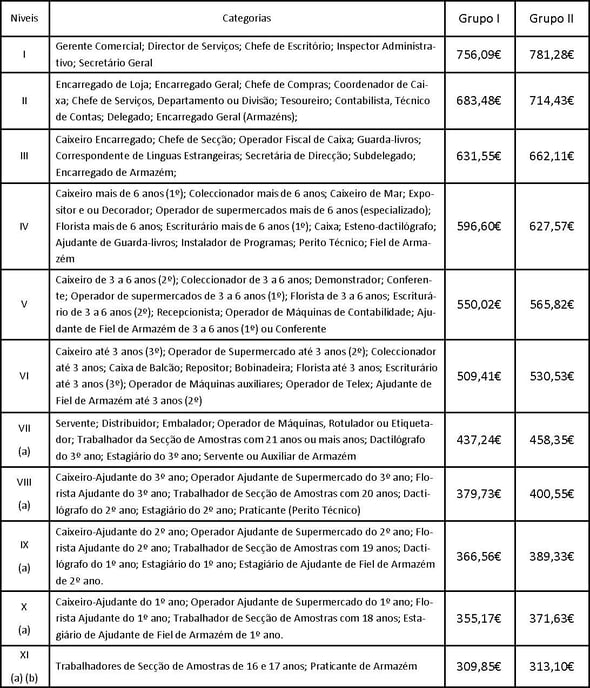 | Níveis | Categorias | Grupo I | Grupo II |
|---|---|---|---|
| I | Gerente Comercial; Director de Serviços; Chefe de Escritório; Inspector Administrativo; Secretário Geral | 756,09€ | 781,28€ |
| II | Encarregado de Loja; Encarregado Geral; Chefe de Compras; Coordenador de Caixa; Chefe de Serviços, Departamento ou Divisão; Tesoureiro; Contabilista, Técnico de Contas; Delegado; Encarregado Geral (Armazéns); | 683,48€ | 714,43€ |
| III | Caixeiro Encarregado; Chefe de Secção; Operador Fiscal de Caixa; Guarda-livros; Correspondente de Línguas Estrangeiras; Secretária de Direcção; Subdelegado; Encarregado de Armazém; | 631,55€ | 662,11€ |
| IV | Caixeiro mais de 6 anos (1º); Coleccionador mais de 6 anos; Caixeiro de Mar; Expositor e ou Decorador; Operador de supermercados mais de 6 anos (especializado); Florista mais de 6 anos; Escriturário mais de 6 anos (1º); Caixa; Esteno-dactilógrafo; Ajudante de Guarda-livros; Instalador de Programas; Perito Técnico; Fiel de Armazém | 596,60€ | 627,57€ |
| V | Caixeiro de 3 a 6 anos (2º); Coleccionador de 3 a 6 anos; Demonstrador; Conferente; Operador de supermercados de 3 a 6 anos (1º); Florista de 3 a 6 anos; Escriturário de 3 a 6 anos (2º); Recepcionista; Operador de Máquinas de Contabilidade; Ajudante de Fiel de Armazém de 3 a 6 anos (1º) ou Conferente | 550,02€ | 565,82€ |
| VI | Caixeiro até 3 anos (3º); Operador de Supermercado até 3 anos (2º); Coleccionador até 3 anos; Caixa de Balcão; Repositor; Bobinadeira; Florista até 3 anos; Escriturário até 3 anos (3º); Operador de Máquinas auxiliares; Operador de Telex; Ajudante de Fiel de Armazém até 3 anos (2º) | 509,41€ | 530,53€ |
| VII (a) | Servente; Distribuidor; Embalador; Operador de Máquinas, Rotulador ou Etiquetador; Trabalhador da Secção de Amostras com 21 anos ou mais anos; Dactilógrafo do 3º ano; Estagiário do 3º ano; Servente ou Auxiliar de Armazém | 437,24€ | 458,35€ |
| VIII (a) | Caixeiro-Ajudante do 3º ano; Operador Ajudante de Supermercado do 3º ano; Florista Ajudante do 3º ano; Trabalhador de Secção de Amostras com 20 anos; Dactilógrafo do 2º ano; Estagiário do 2º ano; Praticante (Perito Técnico) | 379,73€ | 400,55€ |
| IX (a) | Caixeiro-Ajudante do 2º ano; Operador Ajudante de Supermercado do 2º ano; Florista Ajudante do 2º ano; Trabalhador de Secção de Amostras com 19 anos; Dactilógrafo do 1º ano; Estagiário do 1º ano; Estagiário de Ajudante de Fiel de Armazém de 2º ano. | 366,56€ | 389,33€ |
| X (a) | Caixeiro-Ajudante do 1º ano; Operador Ajudante de Supermercado do 1º ano; Florista Ajudante do 1º ano; Trabalhador de Secção de Amostras com 18 anos; Estagiário de Ajudante de Fiel de Armazém de 1º ano. | 355,17€ | 371,63€ |
| XI (a) (b) | Trabalhadores de Secção de Amostras de 16 e 17 anos; Praticante de Armazém | 309,85€ | 313,10€ |